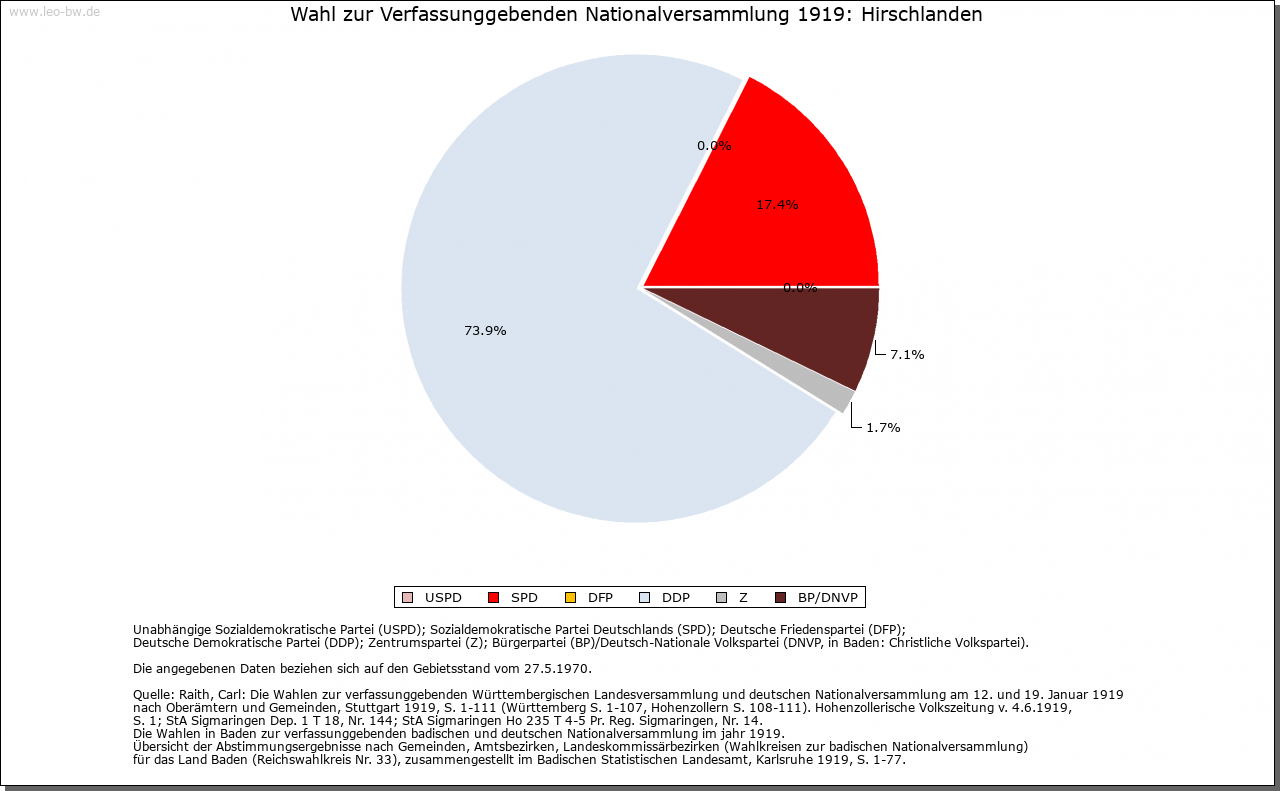 www.leo-bw.de

Wahl zur Verfassunggebenden Nationalversammlung 1919: Hirschlanden

0.0%
17.4%
0.0%
73.9%
7.1%
1.7%

USPD SPD DFP DDP Z BP/DNVP

Unabhängige Sozialdemokratische Partei (USPD); Sozialdemokratische Partei Deutschlands (SPD); Deutsche Friedenspartei (DFP); Deutsche Demokratische Partei (DDP); Zentrumspartei (Z); Bürgerpartei (BP)/Deutsch-Nationale Volkspartei (DNVP, in Baden: Christliche Volkspartei).

Die angegebenen Daten beziehen sich auf den Gebietsstand vom 27.5.1970.

Quelle: Raith, Carl: Die Wahlen zur verfassunggebenden Württembergischen Landesversammlung und deutschen Nationalversammlung am 12. und 19. Januar 1919 nach Oberämtern und Gemeinden, Stuttgart 1919, S. 1-111 (Württemberg S. 1-107, Hohenzollern S. 108-111). Hohenzollerische Volkszeitung v. 4.6.1919, S. 1; StA Sigmaringen Dep. 1 T 18, Nr. 144; StA Sigmaringen Ho 235 T 4-5 Pr. Reg. Sigmaringen, Nr. 14.
Die Wahlen in Baden zur verfassunggebenden badischen und deutschen Nationalversammlung im jahr 1919.
Übersicht der Abstimmungsergebnisse nach Gemeinden, Amtsbezirken, Landeskommissärbezirken (Wahlkreisen zur badischen Nationalversammlung) für das Land Baden (Reichswahlkreis Nr. 33), zusammengestellt im Badischen Statistischen Landesamt, Karlsruhe 1919, S. 1-77.